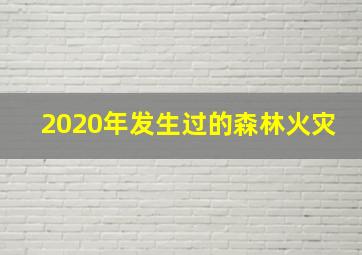 2020年发生过的森林火灾